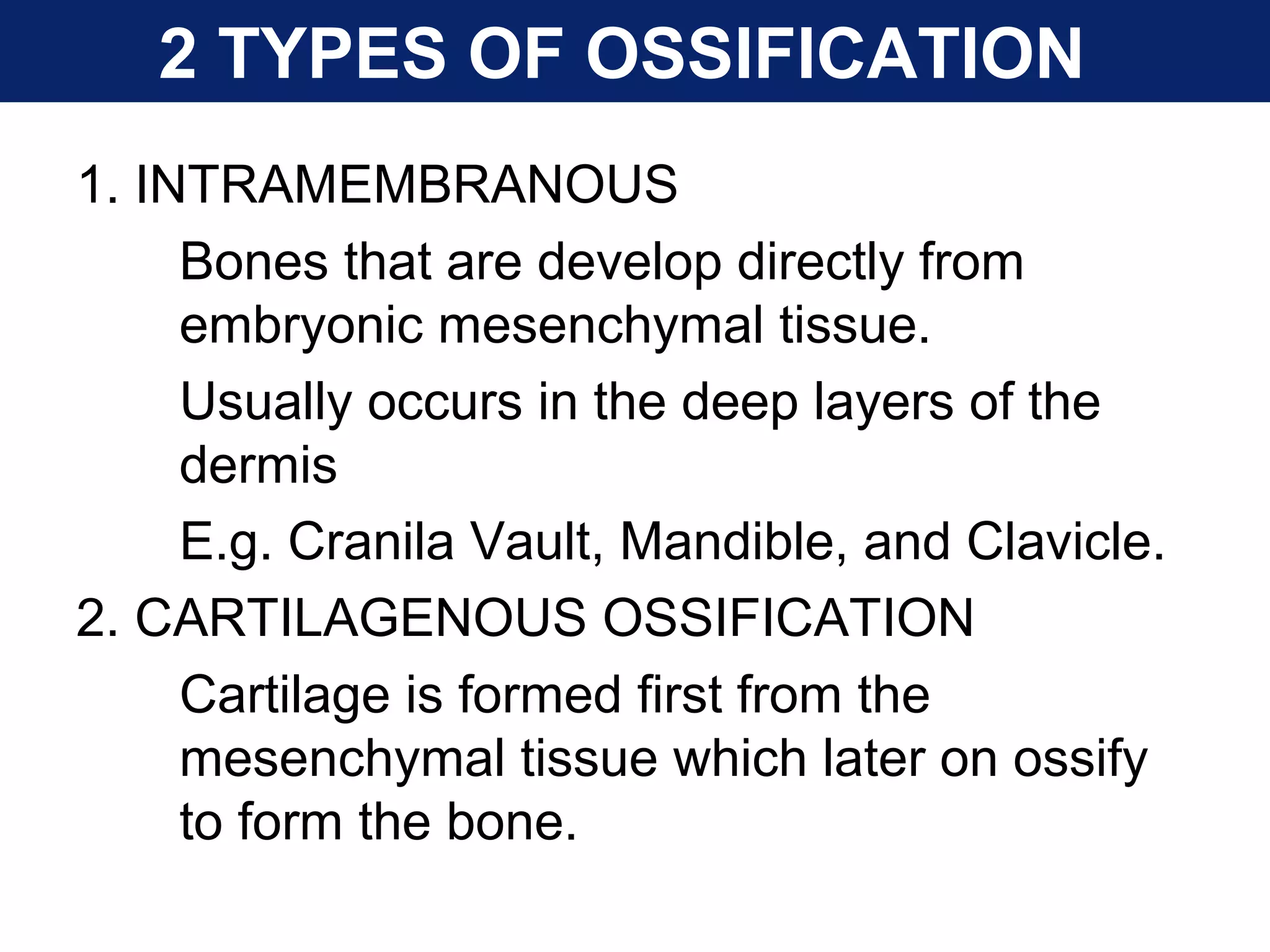 2 TYPES OF OSSIFICATION

1. INTRAMEMBRANOUS

Bones that are develop directly from embryonic mesenchymal tissue.

Usually occurs in the deep layers of the dermis

E.g. Cranila Vault, Mandible, and Clavicle.

2. CARTILAGENOUS OSSIFICATION

Cartilage is formed first from the mesenchymal tissue which later on ossify to form the bone.